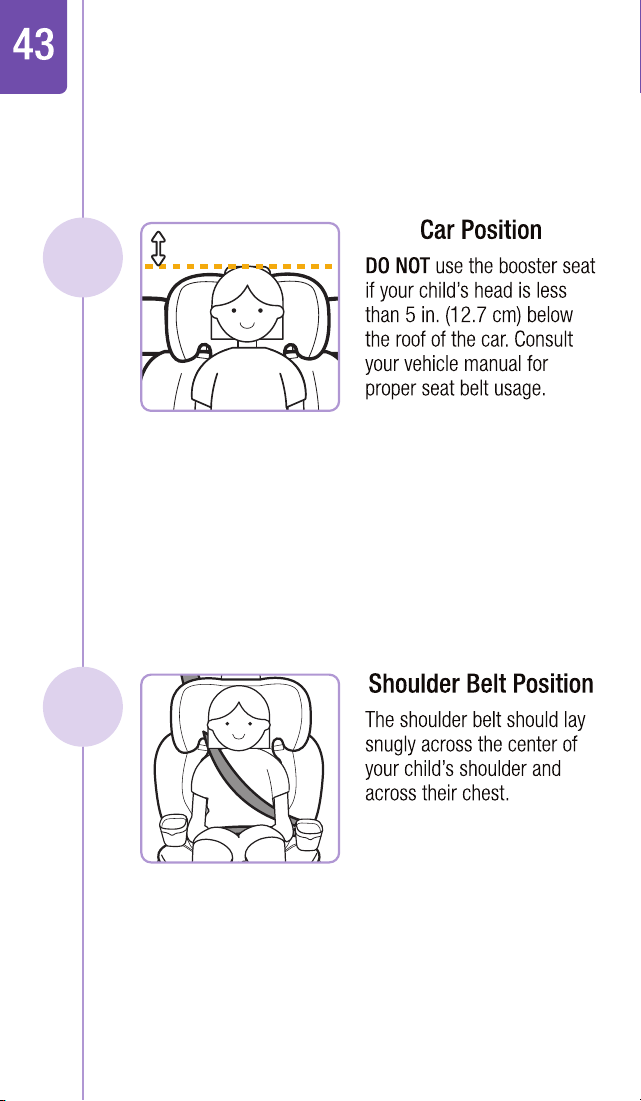 43

Car Position

DO NOT use the booster seat if your child's head is less than 5 in. (12.7 cm) below the roof of the car. Consult your vehicle manual for proper seat belt usage.

Shoulder Belt Position

The shoulder belt should lay snugly across the center of your child's shoulder and across their chest.